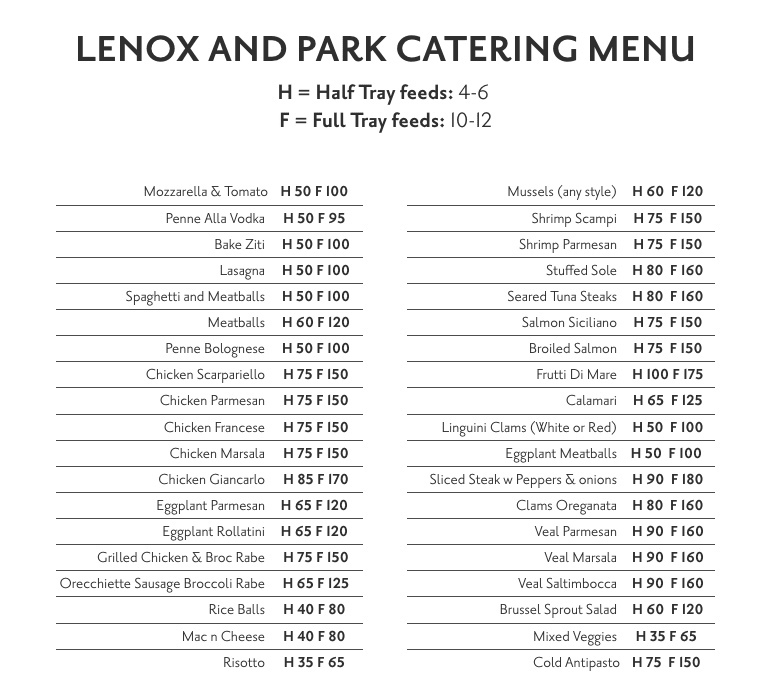 LENOX AND PARK CATERING MENU

H = Half Tray feeds: 4-6
F = Full Tray feeds: 10-12

| | |
|---|---|
| Mozzarella & Tomato | H 50 F 100 |
| Penne Alla Vodka | H 50 F 95 |
| Bake Ziti | H 50 F 100 |
| Lasagna | H 50 F 100 |
| Spaghetti and Meatballs | H 50 F 100 |
| Meatballs | H 60 F 120 |
| Penne Bolognese | H 50 F 100 |
| Chicken Scarpariello | H 75 F 150 |
| Chicken Parmesan | H 75 F 150 |
| Chicken Francese | H 75 F 150 |
| Chicken Marsala | H 75 F 150 |
| Chicken Giancarlo | H 85 F 170 |
| Eggplant Parmesan | H 65 F 120 |
| Eggplant Rollatini | H 65 F 120 |
| Grilled Chicken & Broc Rabe | H 75 F 150 |
| Orecchiette Sausage Broccoli Rabe | H 65 F 125 |
| Rice Balls | H 40 F 80 |
| Mac n Cheese | H 40 F 80 |
| Risotto | H 35 F 65 |

| | |
|---|---|
| Mussels (any style) | H 60 F 120 |
| Shrimp Scampi | H 75 F 150 |
| Shrimp Parmesan | H 75 F 150 |
| Stuffed Sole | H 80 F 160 |
| Seared Tuna Steaks | H 80 F 160 |
| Salmon Siciliano | H 75 F 150 |
| Broiled Salmon | H 75 F 150 |
| Frutti Di Mare | H 100 F 175 |
| Calamari | H 65 F 125 |
| Linguini Clams (White or Red) | H 50 F 100 |
| Eggplant Meatballs | H 50 F 100 |
| Sliced Steak w Peppers & onions | H 90 F 180 |
| Clams Oreganata | H 80 F 160 |
| Veal Parmesan | H 90 F 160 |
| Veal Marsala | H 90 F 160 |
| Veal Saltimbocca | H 90 F 160 |
| Brussel Sprout Salad | H 60 F 120 |
| Mixed Veggies | H 35 F 65 |
| Cold Antipasto | H 75 F 150 |